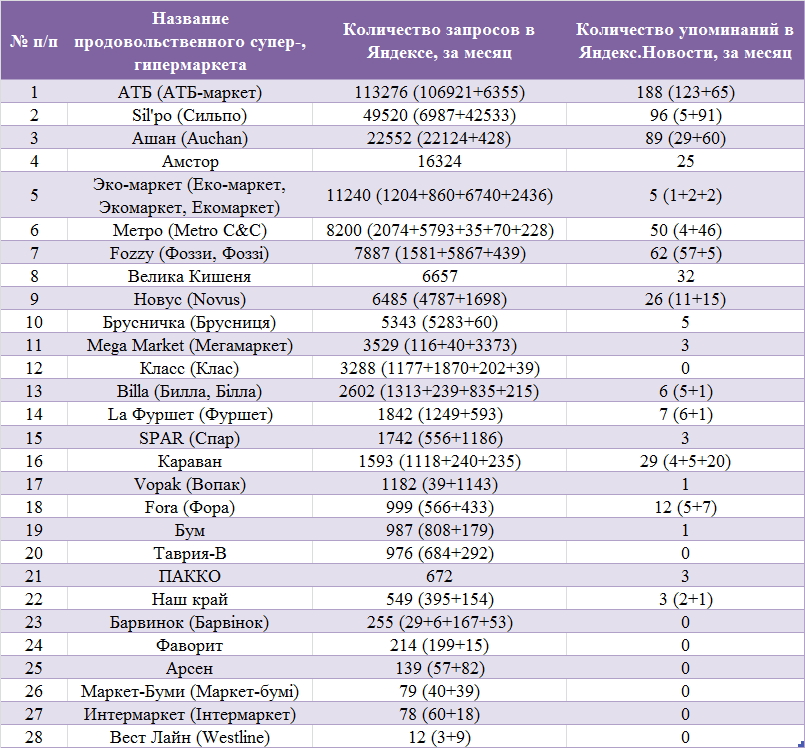 | № п/п | Название продовольственного супер-, гипермаркета | Количество запросов в Яндексе, за месяц | Количество упоминаний в Яндекс.Новости, за месяц |
|---|---|---|---|
| 1 | АТБ (АТБ-маркет) | 113276 (106921+6355) | 188 (123+65) |
| 2 | Sil'po (Сильпо) | 49520 (6987+42533) | 96 (5+91) |
| 3 | Ашан (Auchan) | 22552 (22124+428) | 89 (29+60) |
| 4 | Амстор | 16324 | 25 |
| 5 | Эко-маркет (Еко-маркет, Экомаркет, Екомаркет) | 11240 (1204+860+6740+2436) | 5 (1+2+2) |
| 6 | Метро (Metro C&C) | 8200 (2074+5793+35+70+228) | 50 (4+46) |
| 7 | Fozzy (Фоззи, Фоззі) | 7887 (1581+5867+439) | 62 (57+5) |
| 8 | Велика Кишеня | 6657 | 32 |
| 9 | Новус (Novus) | 6485 (4787+1698) | 26 (11+15) |
| 10 | Брусничка (Брусниця) | 5343 (5283+60) | 5 |
| 11 | Mega Market (Мегамаркет) | 3529 (116+40+3373) | 3 |
| 12 | Класс (Клас) | 3288 (1177+1870+202+39) | 0 |
| 13 | Billa (Билла, Білла) | 2602 (1313+239+835+215) | 6 (5+1) |
| 14 | La Фуршет (Фуршет) | 1842 (1249+593) | 7 (6+1) |
| 15 | SPAR (Спар) | 1742 (556+1186) | 3 |
| 16 | Караван | 1593 (1118+240+235) | 29 (4+5+20) |
| 17 | Vopak (Вопак) | 1182 (39+1143) | 1 |
| 18 | Fora (Фора) | 999 (566+433) | 12 (5+7) |
| 19 | Бум | 987 (808+179) | 1 |
| 20 | Таврия-В | 976 (684+292) | 0 |
| 21 | ПАККО | 672 | 3 |
| 22 | Наш край | 549 (395+154) | 3 (2+1) |
| 23 | Барвинок (Барвінок) | 255 (29+6+167+53) | 0 |
| 24 | Фаворит | 214 (199+15) | 0 |
| 25 | Арсен | 139 (57+82) | 0 |
| 26 | Маркет-Буми (Маркет-бумі) | 79 (40+39) | 0 |
| 27 | Интермаркет (Інтермаркет) | 78 (60+18) | 0 |
| 28 | Вест Лайн (Westline) | 12 (3+9) | 0 |